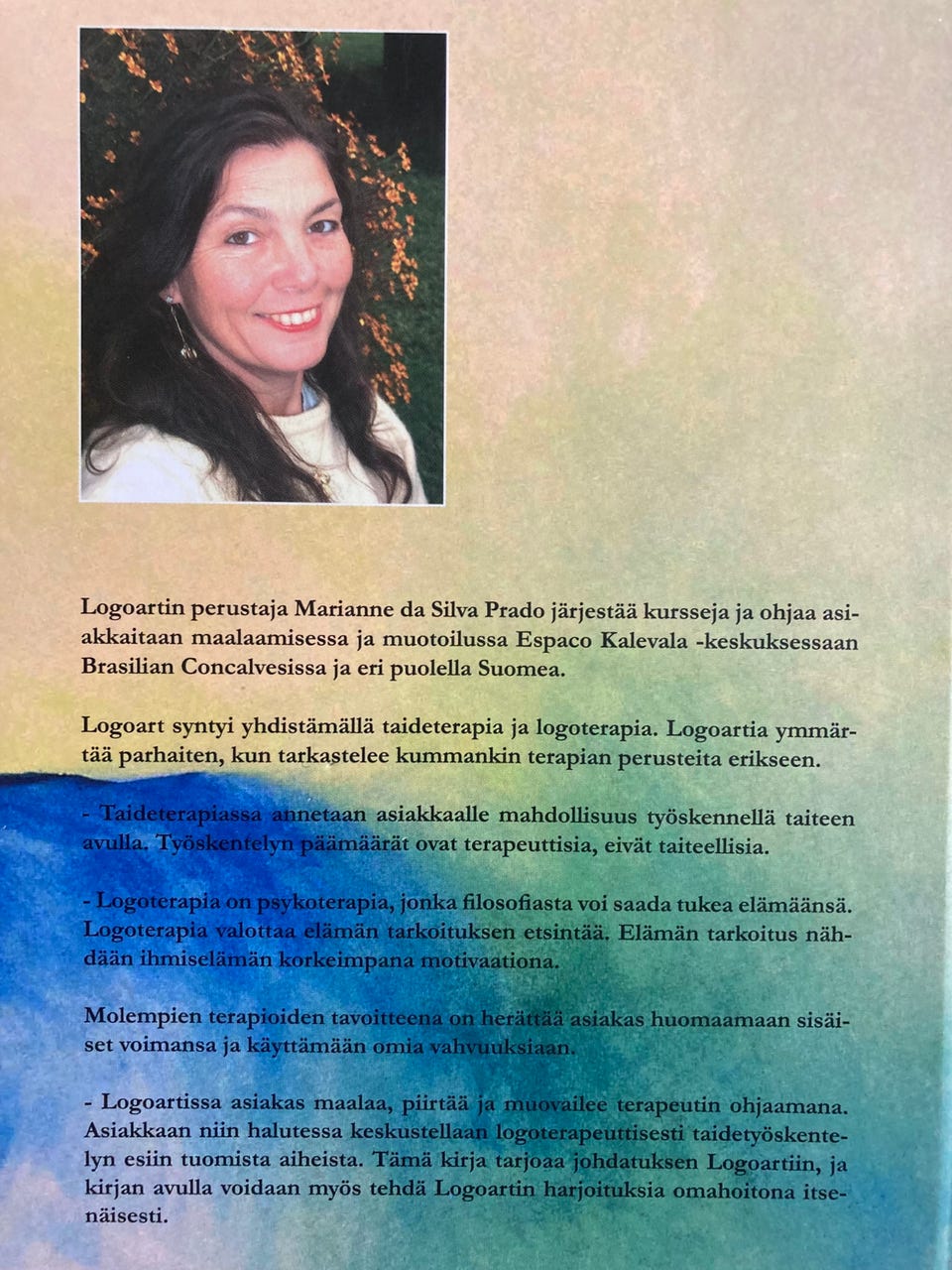 Logoartin perustaja Marianne da Silva Prado järjestää kursseja ja ohjaa asiakkaitaan maalaamisessa ja muotoilussa Espaco Kalevala -keskuksessaan Brasilian Concalvesissa ja eri puolella Suomea.

Logoart syntyi yhdistämällä taideterapia ja logoterapia. Logoartia ymmärtää parhaiten, kun tarkastelee kummankin terapian perusteita erikseen.

- Taideterapiassa annetaan asiakkaalle mahdollisuus työskennellä taiteen avulla. Työskentelyn päämäärät ovat terapeuttisia, eivät taiteellisia.

- Logoterapia on psykoterapia, jonka filosofiasta voi saada tukea elämäänsä. Logoterapia valottaa elämän tarkoituksen etsintää. Elämän tarkoitus nähdään ihmiselämän korkeimpana motivaationa.

Molempien terapioiden tavoitteena on herättää asiakas huomaamaan sisäiset voimansa ja käyttämään omia vahvuuksiaan.

- Logoartissa asiakas maalaa, piirtää ja muovailee terapeutin ohjaamana. Asiakkaan niin halutessa keskustellaan logoterapeuttisesti taidetyöskentelyn esiin tuomista aiheista. Tämä kirja tarjoaa johdatuksen Logoartiin, ja kirjan avulla voidaan myös tehdä Logoartin harjoituksia omahoitona itsenäisesti.